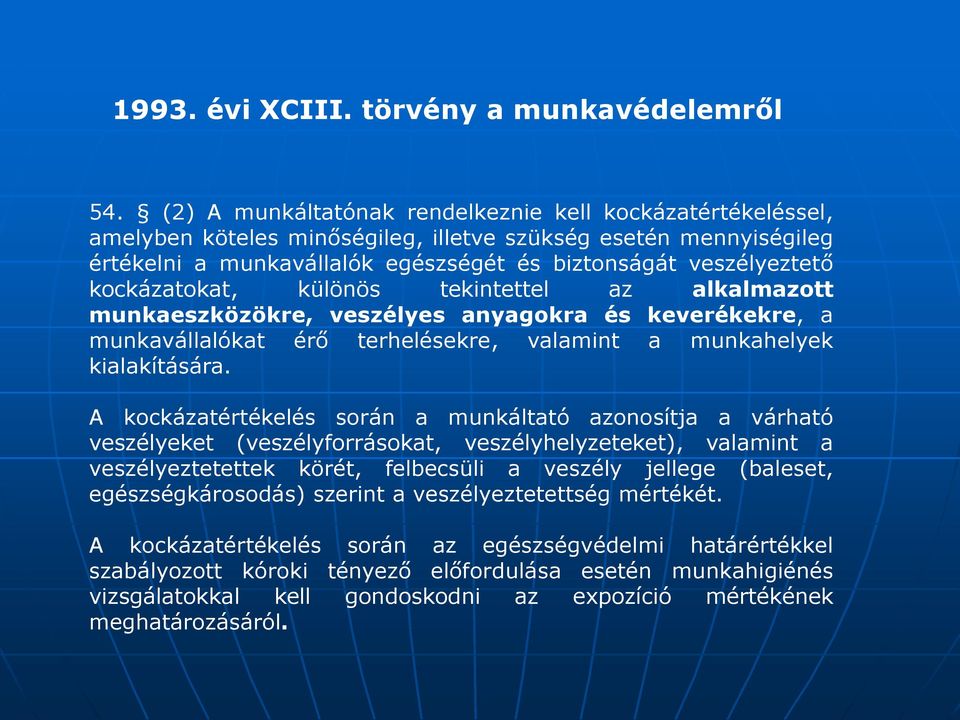 1993. évi XCIII. törvény a munkavédelemről

54. § (2) A munkáltatónak rendelkeznie kell kockázatértékeléssel, amelyben köteles minőségileg, illetve szükség esetén mennyiségileg értékelni a munkavállalók egészségét és biztonságát veszélyeztető kockázatokat, különös tekintettel az alkalmazott munkaeszközökre, veszélyes anyagokra és keverékekre, a munkavállalókat érő terhelésekre, valamint a munkahelyek kialakítására.

A kockázatértékelés során a munkáltató azonosítja a várható veszélyeket (veszélyforrásokat, veszélyhelyzeteket), valamint a veszélyeztetettek körét, felbecsüli a veszély jellege (baleset, egészségkárosodás) szerint a veszélyeztetettség mértékét.

A kockázatértékelés során az egészségvédelmi határértékkel szabályozott kóroki tényező előfordulása esetén munkahigiénés vizsgálatokkal kell gondoskodni az expozíció mértékének meghatározásáról.